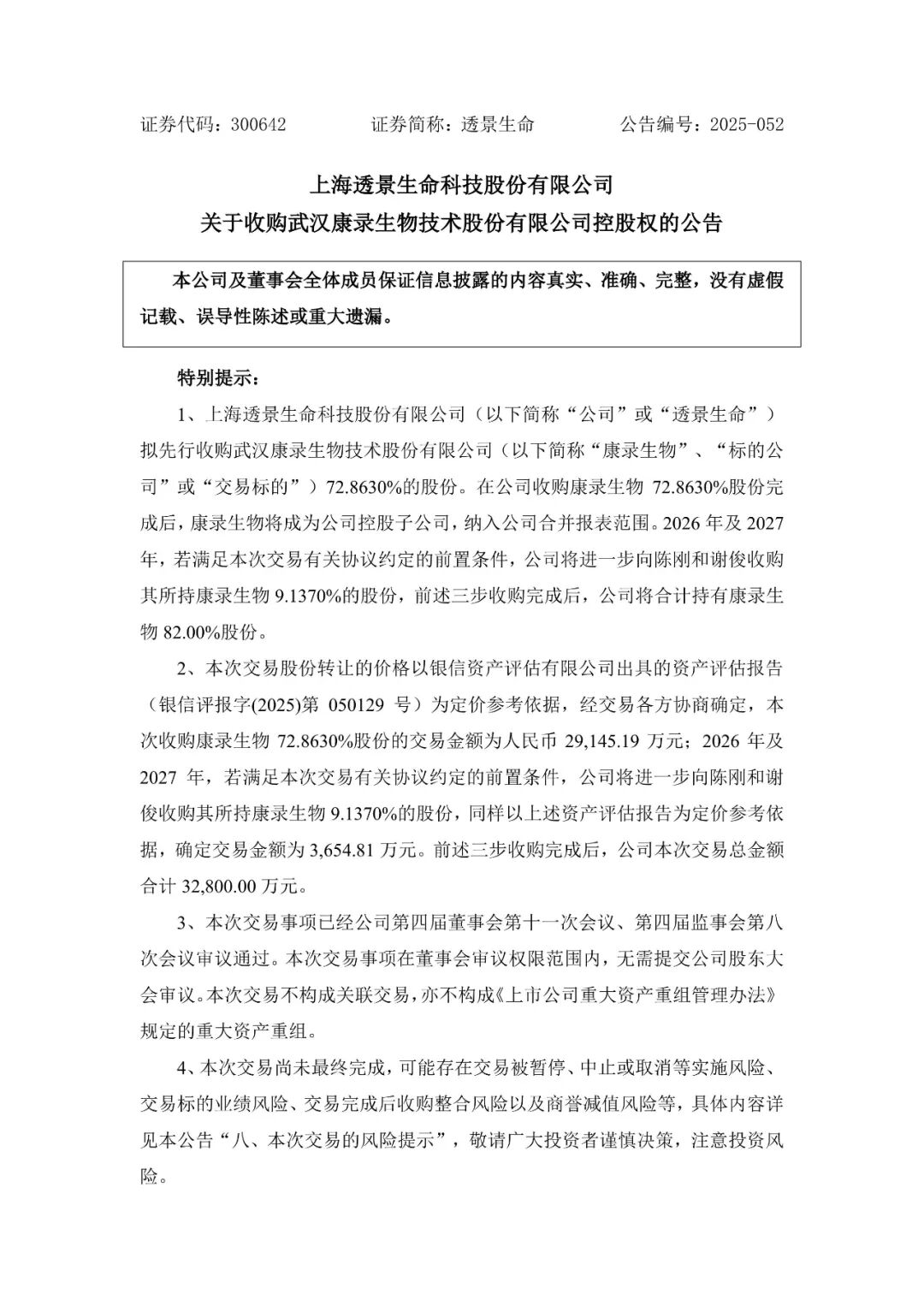 证券代码：300642　　证券简称：透景生命　　公告编号：2025-052

上海透景生命科技股份有限公司
关于收购武汉康录生物技术股份有限公司控股权的公告

本公司及董事会全体成员保证信息披露的内容真实、准确、完整，没有虚假记载、误导性陈述或重大遗漏。

特别提示：

1、上海透景生命科技股份有限公司（以下简称“公司”或“透景生命”）拟先行收购武汉康录生物技术股份有限公司（以下简称“康录生物”、“标的公司”或“交易标的”）72.8630%的股份。在公司收购康录生物 72.8630%股份完成后，康录生物将成为公司控股子公司，纳入公司合并报表范围。2026 年及 2027 年，若满足本次交易有关协议约定的前置条件，公司将进一步向陈刚和谢俊收购其所持康录生物 9.1370%的股份，前述三步收购完成后，公司将合计持有康录生物 82.00%股份。

2、本次交易股份转让的价格以银信资产评估有限公司出具的资产评估报告（银信评报字(2025)第 050129 号）为定价参考依据，经交易各方协商确定，本次收购康录生物 72.8630%股份的交易金额为人民币 29,145.19 万元；2026 年及 2027 年，若满足本次交易有关协议约定的前置条件，公司将进一步向陈刚和谢俊收购其所持康录生物 9.1370%的股份，同样以上述资产评估报告为定价参考依据，确定交易金额为 3,654.81 万元。前述三步收购完成后，公司本次交易总金额合计 32,800.00 万元。

3、本次交易事项已经公司第四届董事会第十一次会议、第四届监事会第八次会议审议通过。本次交易事项在董事会审议权限范围内，无需提交公司股东大会审议。本次交易不构成关联交易，亦不构成《上市公司重大资产重组管理办法》规定的重大资产重组。

4、本次交易尚未最终完成，可能存在交易被暂停、中止或取消等实施风险、交易标的业绩风险、交易完成后收购整合风险以及商誉减值风险等，具体内容详见本公告“八、本次交易的风险提示”，敬请广大投资者谨慎决策，注意投资风险。